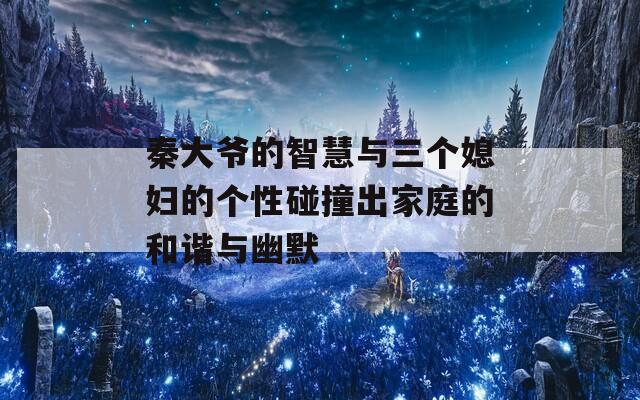 秦大爷的智慧与三个媳妇的个性碰撞出家庭的和谐与幽默